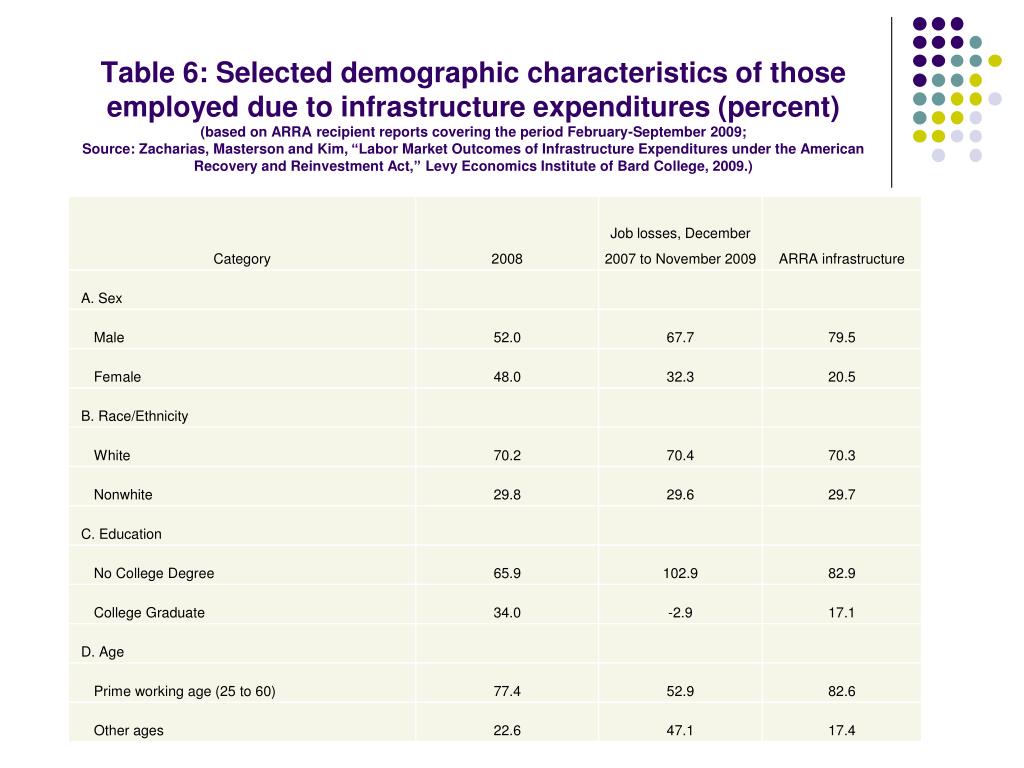 Table 6: Selected demographic characteristics of those employed due to infrastructure expenditures (percent)

(based on ARRA recipient reports covering the period February-September 2009; Source: Zacharias, Masterson and Kim, “Labor Market Outcomes of Infrastructure Expenditures under the American Recovery and Reinvestment Act,” Levy Economics Institute of Bard College, 2009.)

| Category | 2008 | Job losses, December 2007 to November 2009 | ARRA infrastructure |
|---|---|---|---|
| A. Sex | | | |
| Male | 52.0 | 67.7 | 79.5 |
| Female | 48.0 | 32.3 | 20.5 |
| B. Race/Ethnicity | | | |
| White | 70.2 | 70.4 | 70.3 |
| Nonwhite | 29.8 | 29.6 | 29.7 |
| C. Education | | | |
| No College Degree | 65.9 | 102.9 | 82.9 |
| College Graduate | 34.0 | -2.9 | 17.1 |
| D. Age | | | |
| Prime working age (25 to 60) | 77.4 | 52.9 | 82.6 |
| Other ages | 22.6 | 47.1 | 17.4 |